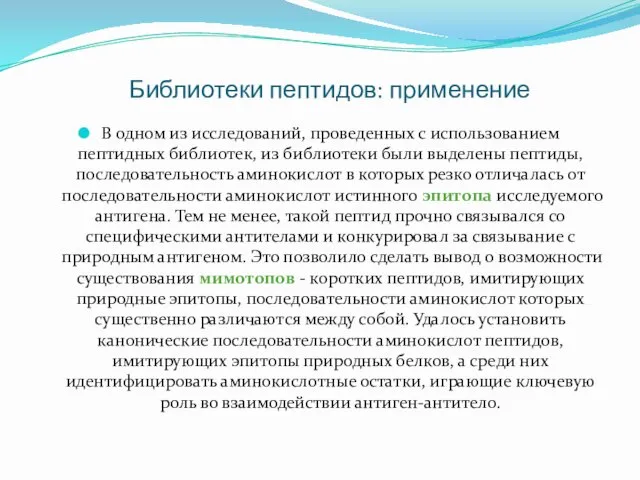 Библиотеки пептидов: применение

В одном из исследований, проведенных с использованием пептидных библиотек, из библиотеки были выделены пептиды, последовательность аминокислот в которых резко отличалась от последовательности аминокислот истинного эпитопа исследуемого антигена. Тем не менее, такой пептид прочно связывался со специфическими антителами и конкурировал за связывание с природным антигеном. Это позволило сделать вывод о возможности существования мимотопов - коротких пептидов, имитирующих природные эпитопы, последовательности аминокислот которых существенно различаются между собой. Удалось установить канонические последовательности аминокислот пептидов, имитирующих эпитопы природных белков, а среди них идентифицировать аминокислотные остатки, играющие ключевую роль во взаимодействии антиген-антитело.